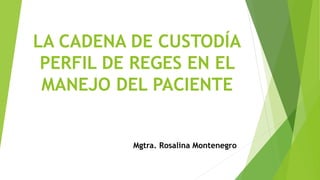 LA CADENA DE CUSTODÍA PERFIL DE REGES EN EL MANEJO DEL PACIENTE

Mgtra. Rosalina Montenegro